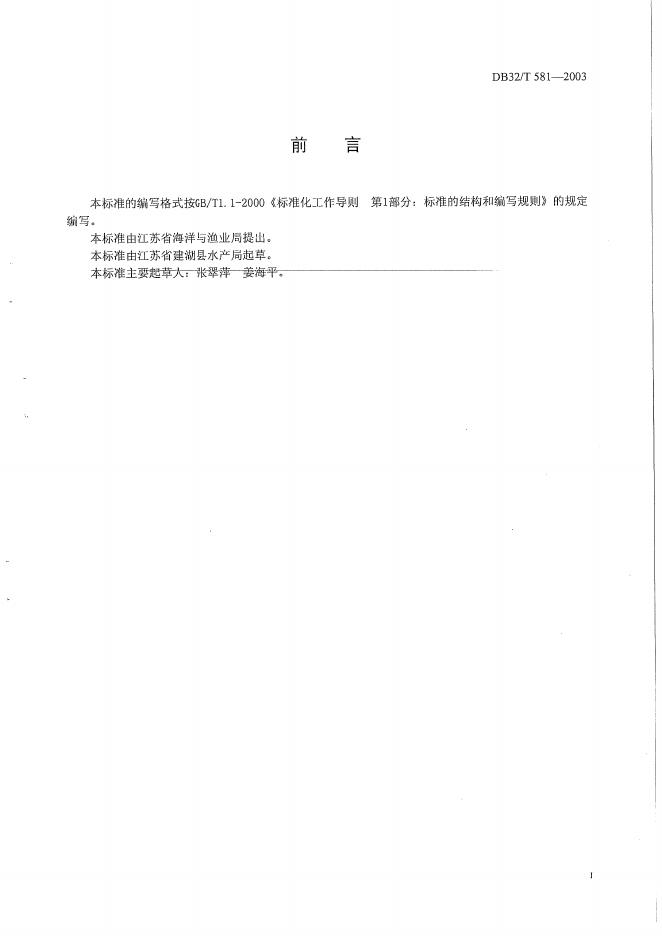 DB32/T 581—2003

前　言

本标准的编写格式按GB/T1.1-2000《标准化工作导则　第1部分：标准的结构和编写规则》的规定编写。

本标准由江苏省海洋与渔业局提出。

本标准由江苏省建湖县水产局起草。

本标准主要起草人：张翠萍　姜海平。

I